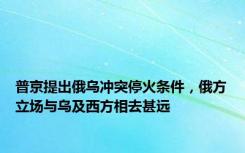 普京提出俄乌冲突停火条件，俄方立场与乌及西方相去甚远